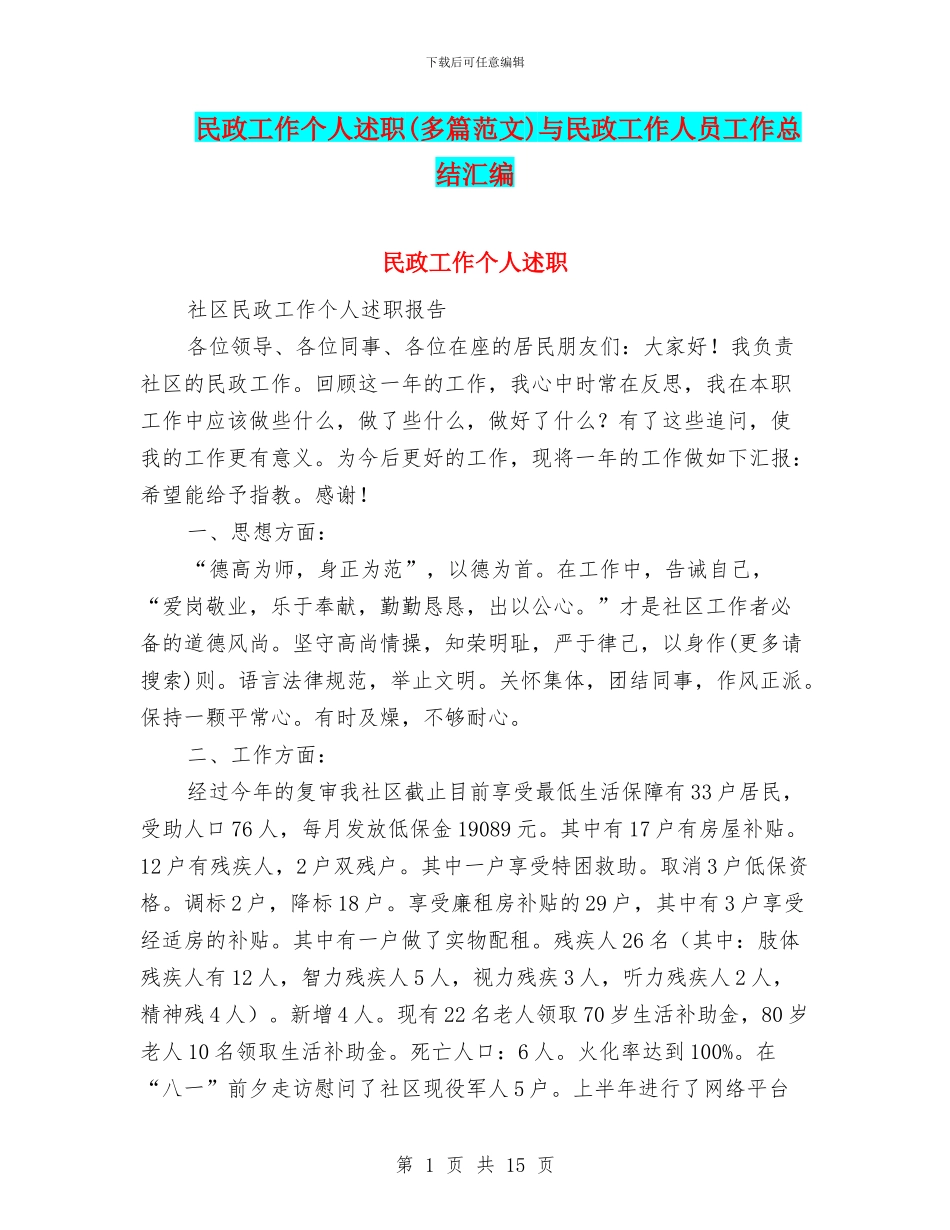 下载后可任意编辑

民政工作个人述职(多篇范文)与民政工作人员工作总结汇编

民政工作个人述职

社区民政工作个人述职报告

各位领导、各位同事、各位在座的居民朋友们：大家好！我负责社区的民政工作。回顾这一年的工作，我心中时常在反思，我在本职工作中应该做些什么，做了些什么，做好了什么？有了这些追问，使我的工作更有意义。为今后更好的工作，现将一年的工作做如下汇报：希望能给予指教。感谢！

一、思想方面：

“德高为师，身正为范”，以德为首。在工作中，告诫自己，“爱岗敬业，乐于奉献，勤勤恳恳，出以公心。”才是社区工作者必备的道德风尚。坚守高尚情操，知荣明耻，严于律己，以身作(更多请搜索)则。语言法律规范，举止文明。关怀集体，团结同事，作风正派。保持一颗平常心。有时及燥，不够耐心。

二、工作方面：

经过今年的复审我社区截止目前享受最低生活保障有33户居民，受助人口76人，每月发放低保金19089元。其中有17户有房屋补贴。12户有残疾人，2户双残户。其中一户享受特困救助。取消3户低保资格。调标2户，降标18户。享受廉租房补贴的29户，其中有3户享受经适房的补贴。其中有一户做了实物配租。残疾人26名（其中：肢体残疾人有12人，智力残疾人5人，视力残疾3人，听力残疾人2人，精神残4人）。新增4人。现有22名老人领取70岁生活补助金，80岁老人10名领取生活补助金。死亡人口：6人。火化率达到100%。在“八一”前夕走访慰问了社区现役军人5户。上半年进行了网络平台

第 1 页 共 15 页